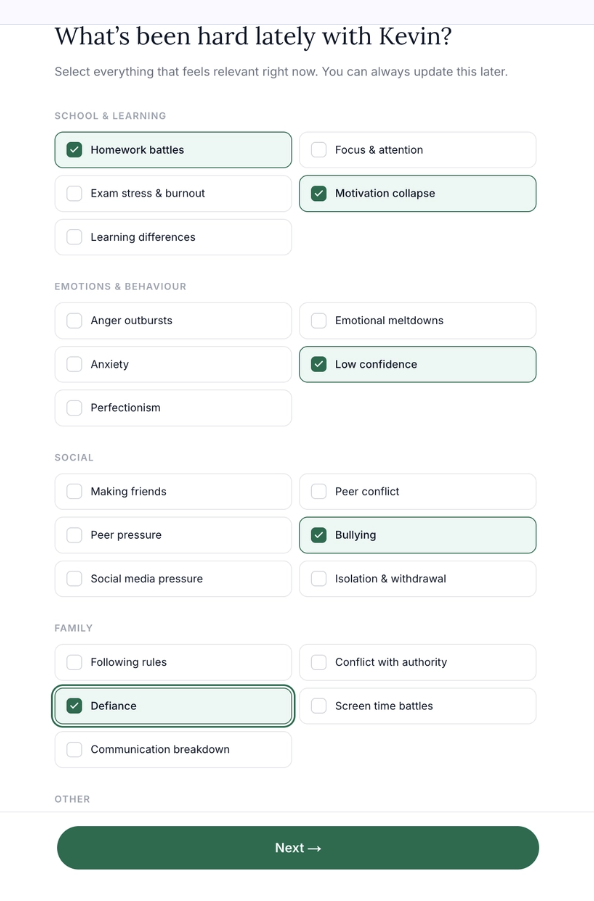 What's been hard lately with Kevin?

Select everything that feels relevant right now. You can always update this later.

SCHOOL & LEARNING

Homework battles
Focus & attention
Exam stress & burnout
Motivation collapse
Learning differences

EMOTIONS & BEHAVIOUR

Anger outbursts
Emotional meltdowns
Anxiety
Low confidence
Perfectionism

SOCIAL

Making friends
Peer conflict
Peer pressure
Bullying
Social media pressure
Isolation & withdrawal

FAMILY

Following rules
Conflict with authority
Defiance
Screen time battles
Communication breakdown

OTHER

Next →